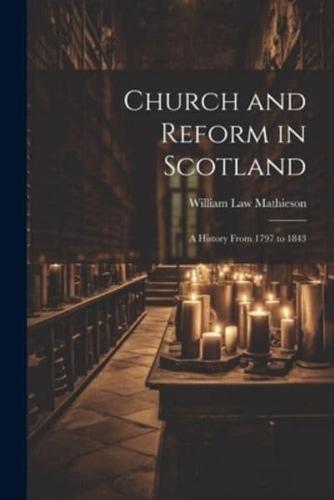 Church and Reform in Scotland

William Law Mathieson

A History From 1797 to 1843